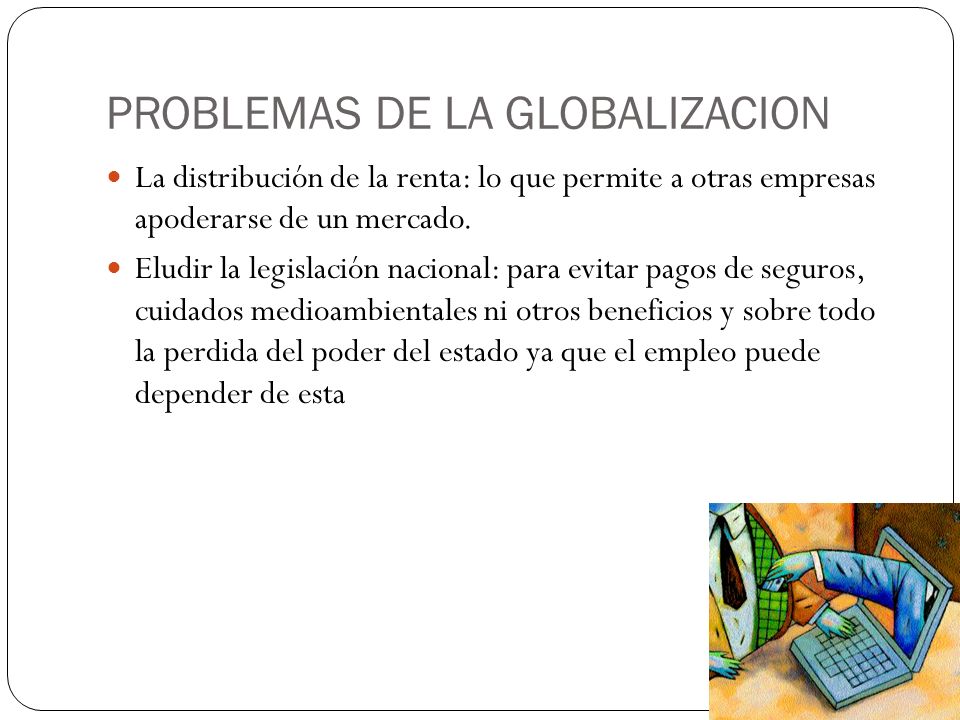 PROBLEMAS DE LA GLOBALIZACION

La distribución de la renta: lo que permite a otras empresas apoderarse de un mercado.

Eludir la legislación nacional: para evitar pagos de seguros, cuidados medioambientales ni otros beneficios y sobre todo la perdida del poder del estado ya que el empleo puede depender de esta